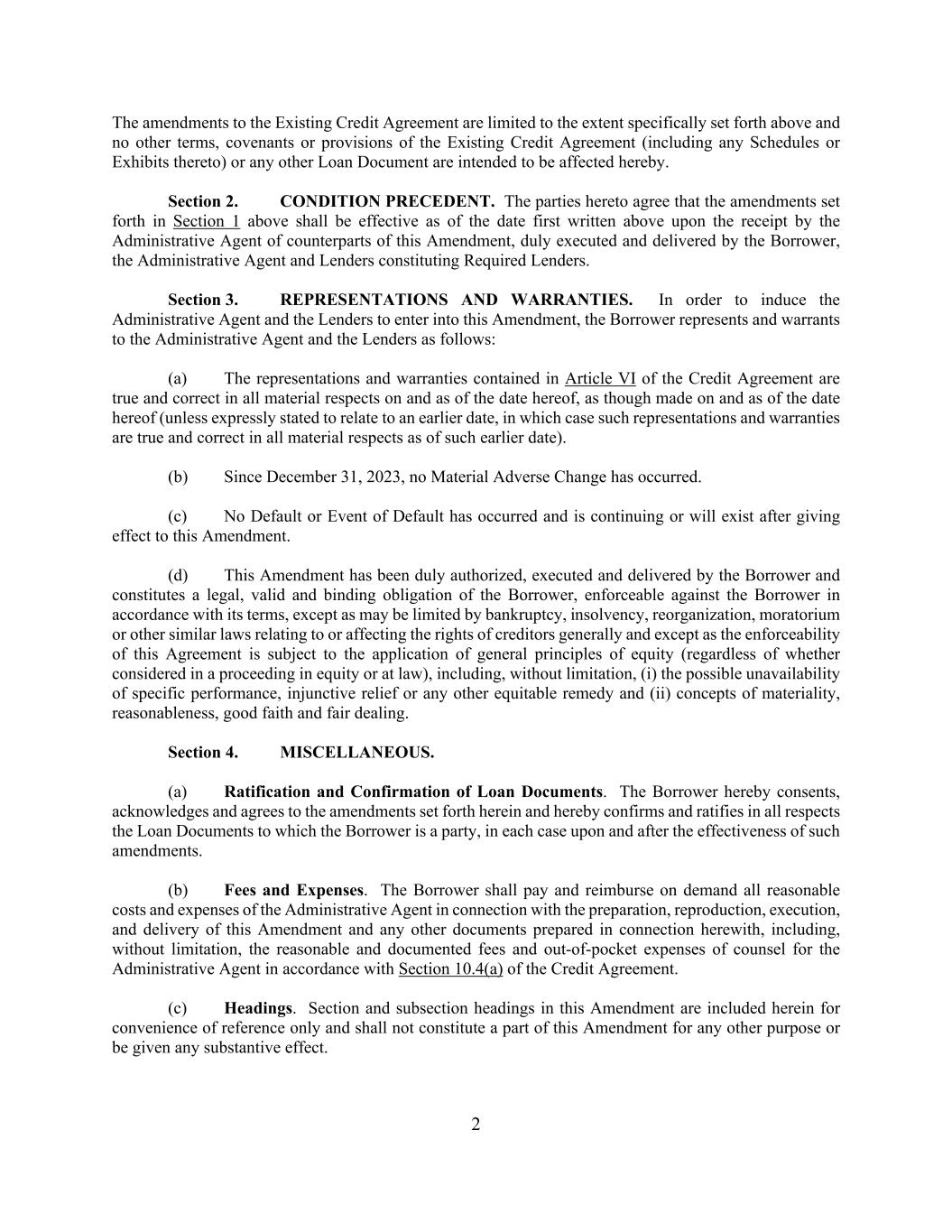 The amendments to the Existing Credit Agreement are limited to the extent specifically set forth above and no other terms, covenants or provisions of the Existing Credit Agreement (including any Schedules or Exhibits thereto) or any other Loan Document are intended to be affected hereby.

Section 2. CONDITION PRECEDENT. The parties hereto agree that the amendments set forth in Section 1 above shall be effective as of the date first written above upon the receipt by the Administrative Agent of counterparts of this Amendment, duly executed and delivered by the Borrower, the Administrative Agent and Lenders constituting Required Lenders.

Section 3. REPRESENTATIONS AND WARRANTIES. In order to induce the Administrative Agent and the Lenders to enter into this Amendment, the Borrower represents and warrants to the Administrative Agent and the Lenders as follows:

(a) The representations and warranties contained in Article VI of the Credit Agreement are true and correct in all material respects on and as of the date hereof, as though made on and as of the date hereof (unless expressly stated to relate to an earlier date, in which case such representations and warranties are true and correct in all material respects as of such earlier date).

(b) Since December 31, 2023, no Material Adverse Change has occurred.

(c) No Default or Event of Default has occurred and is continuing or will exist after giving effect to this Amendment.

(d) This Amendment has been duly authorized, executed and delivered by the Borrower and constitutes a legal, valid and binding obligation of the Borrower, enforceable against the Borrower in accordance with its terms, except as may be limited by bankruptcy, insolvency, reorganization, moratorium or other similar laws relating to or affecting the rights of creditors generally and except as the enforceability of this Agreement is subject to the application of general principles of equity (regardless of whether considered in a proceeding in equity or at law), including, without limitation, (i) the possible unavailability of specific performance, injunctive relief or any other equitable remedy and (ii) concepts of materiality, reasonableness, good faith and fair dealing.

Section 4. MISCELLANEOUS.

(a) Ratification and Confirmation of Loan Documents. The Borrower hereby consents, acknowledges and agrees to the amendments set forth herein and hereby confirms and ratifies in all respects the Loan Documents to which the Borrower is a party, in each case upon and after the effectiveness of such amendments.

(b) Fees and Expenses. The Borrower shall pay and reimburse on demand all reasonable costs and expenses of the Administrative Agent in connection with the preparation, reproduction, execution, and delivery of this Amendment and any other documents prepared in connection herewith, including, without limitation, the reasonable and documented fees and out-of-pocket expenses of counsel for the Administrative Agent in accordance with Section 10.4(a) of the Credit Agreement.

(c) Headings. Section and subsection headings in this Amendment are included herein for convenience of reference only and shall not constitute a part of this Amendment for any other purpose or be given any substantive effect.

2